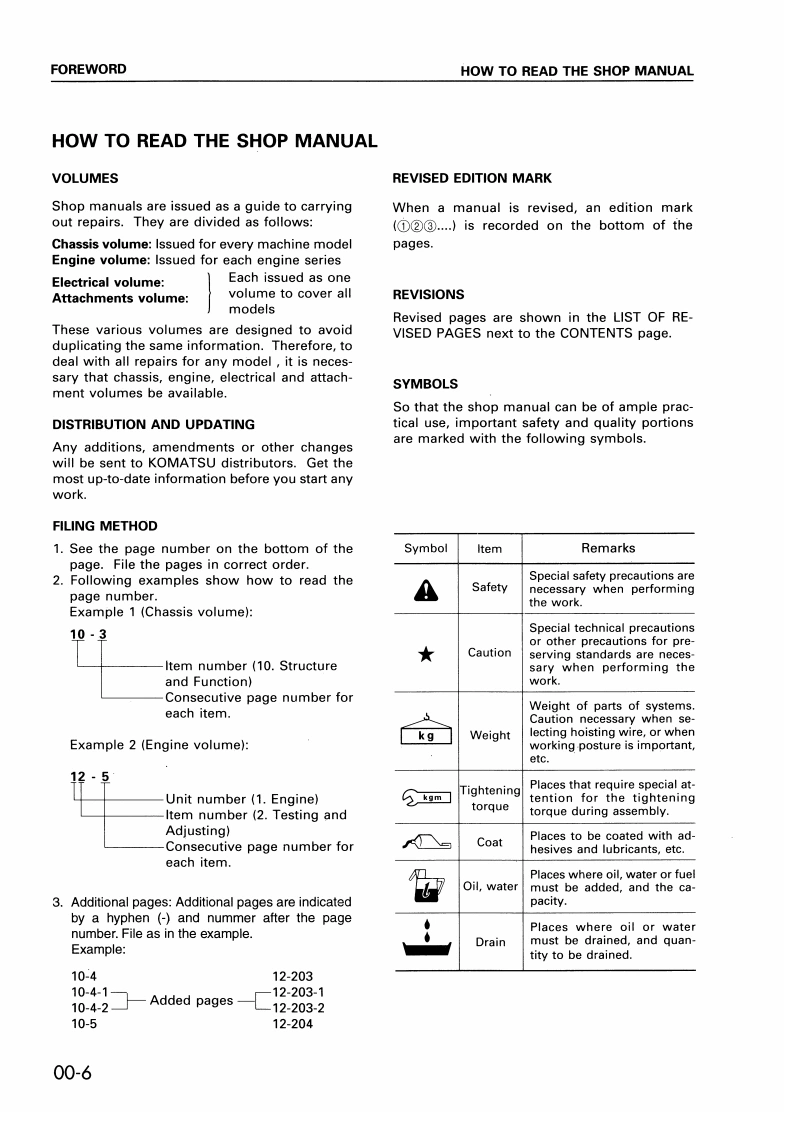 FOREWORD

HOW TO READ THE SHOP MANUAL

HOW TO READ THE SHOP MANUAL

VOLUMES

Shop manuals are issued as a guide to carrying out repairs. They are divided as follows:

Chassis volume: Issued for every machine model
Engine volume: Issued for each engine series
Electrical volume:
Attachments volume:
Each issued as one volume to cover all models

These various volumes are designed to avoid duplicating the same information. Therefore, to deal with all repairs for any model , it is necessary that chassis, engine, electrical and attachment volumes be available.

DISTRIBUTION AND UPDATING

Any additions, amendments or other changes will be sent to KOMATSU distributors. Get the most up-to-date information before you start any work.

FILING METHOD

1. See the page number on the bottom of the page. File the pages in correct order.
2. Following examples show how to read the page number.
Example 1 (Chassis volume):

10 - 3
Item number (10. Structure and Function)
Consecutive page number for each item.

Example 2 (Engine volume):

12 - 5
Unit number (1. Engine)
Item number (2. Testing and Adjusting)
Consecutive page number for each item.

3. Additional pages: Additional pages are indicated by a hyphen (-) and nummer after the page number. File as in the example.
Example:

10-4
10-4-1
10-4-2
10-5
Added pages
12-203
12-203-1
12-203-2
12-204

REVISED EDITION MARK

When a manual is revised, an edition mark (①②③....) is recorded on the bottom of the pages.

REVISIONS

Revised pages are shown in the LIST OF REVISED PAGES next to the CONTENTS page.

SYMBOLS

So that the shop manual can be of ample practical use, important safety and quality portions are marked with the following symbols.

| Symbol | Item | Remarks |
|---|---|---|
| | Safety | Special safety precautions are necessary when performing the work. |
| ★ | Caution | Special technical precautions or other precautions for preserving standards are necessary when performing the work. |
| kg | Weight | Weight of parts of systems. Caution necessary when selecting hoisting wire, or when working posture is important, etc. |
| kgm | Tightening torque | Places that require special attention for the tightening torque during assembly. |
| | Coat | Places to be coated with adhesives and lubricants, etc. |
| | Oil, water | Places where oil, water or fuel must be added, and the capacity. |
| | Drain | Places where oil or water must be drained, and quantity to be drained. |

00-6